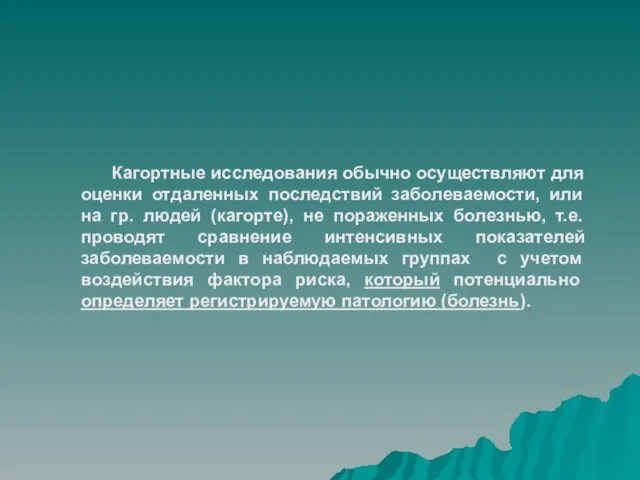 Кагортные исследования обычно осуществляют для оценки отдаленных последствий заболеваемости, или на гр. людей (кагорте), не пораженных болезнью, т.е. проводят сравнение интенсивных показателей заболеваемости в наблюдаемых группах с учетом воздействия фактора риска, который потенциально определяет регистрируемую патологию (болезнь).